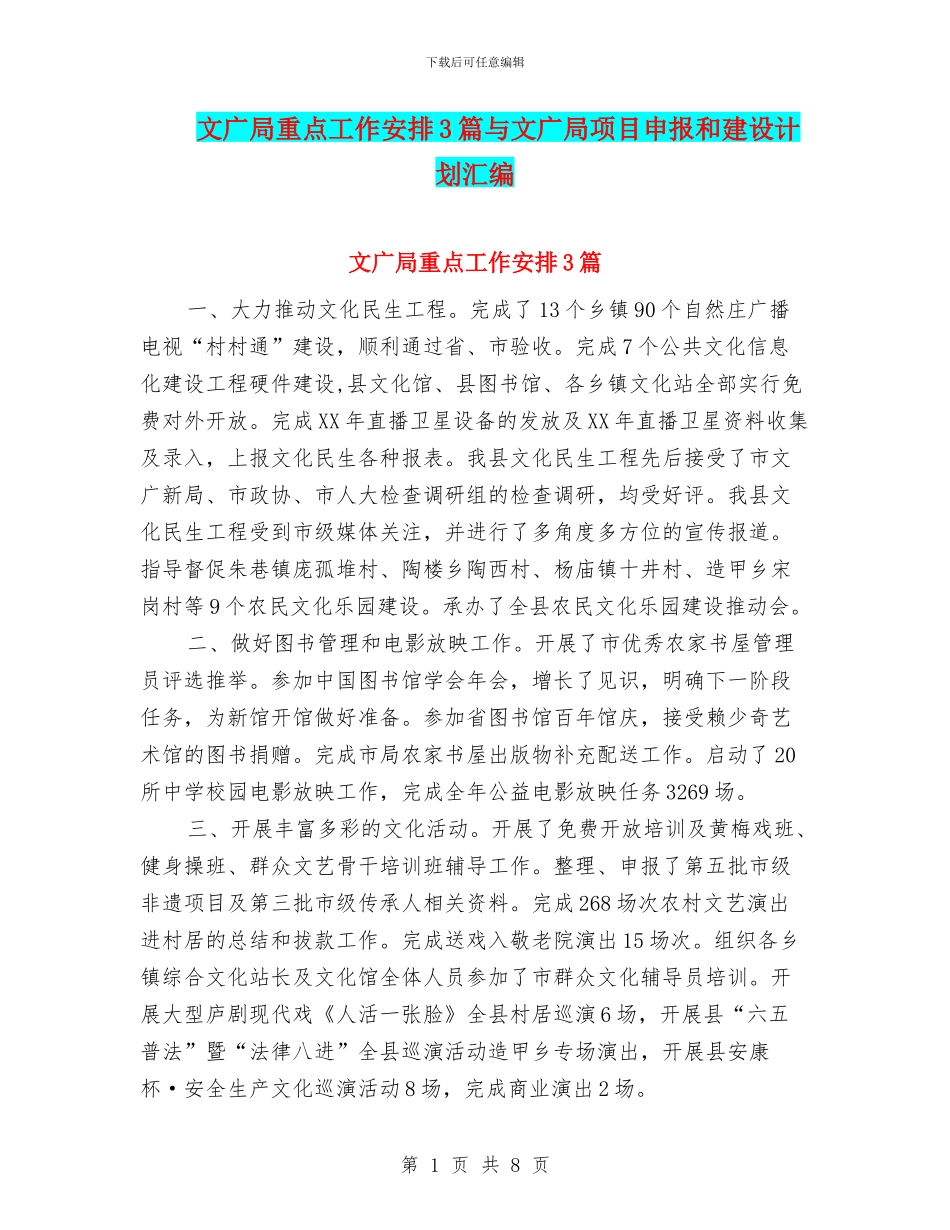 下载后可任意编辑

文广局重点工作安排3篇与文广局项目申报和建设计划汇编

文广局重点工作安排3篇

一、大力推动文化民生工程。完成了13个乡镇90个自然庄广播电视“村村通”建设，顺利通过省、市验收。完成7个公共文化信息化建设工程硬件建设,县文化馆、县图书馆、各乡镇文化站全部实行免费对外开放。完成XX年直播卫星设备的发放及XX年直播卫星资料收集及录入，上报文化民生各种报表。我县文化民生工程先后接受了市文广新局、市政协、市人大检查调研组的检查调研，均受好评。我县文化民生工程受到市级媒体关注，并进行了多角度多方位的宣传报道。指导督促朱巷镇庞孤堆村、陶楼乡陶西村、杨庙镇十井村、造甲乡宋岗村等9个农民文化乐园建设。承办了全县农民文化乐园建设推动会。

二、做好图书管理和电影放映工作。开展了市优秀农家书屋管理员评选推举。参加中国图书馆学会年会，增长了见识，明确下一阶段任务，为新馆开馆做好准备。参加省图书馆百年馆庆，接受赖少奇艺术馆的图书捐赠。完成市局农家书屋出版物补充配送工作。启动了20所中学校园电影放映工作，完成全年公益电影放映任务3269场。

三、开展丰富多彩的文化活动。开展了免费开放培训及黄梅戏班、健身操班、群众文艺骨干培训班辅导工作。整理、申报了第五批市级非遗项目及第三批市级传承人相关资料。完成268场次农村文艺演出进村居的总结和拔款工作。完成送戏入敬老院演出15场次。组织各乡镇综合文化站长及文化馆全体人员参加了市群众文化辅导员培训。开展大型庐剧现代戏《人活一张脸》全县村居巡演6场，开展县“六五普法”暨“法律八进”全县巡演活动造甲乡专场演出，开展县安康杯·安全生产文化巡演活动8场，完成商业演出2场。

第 1 页 共 8 页